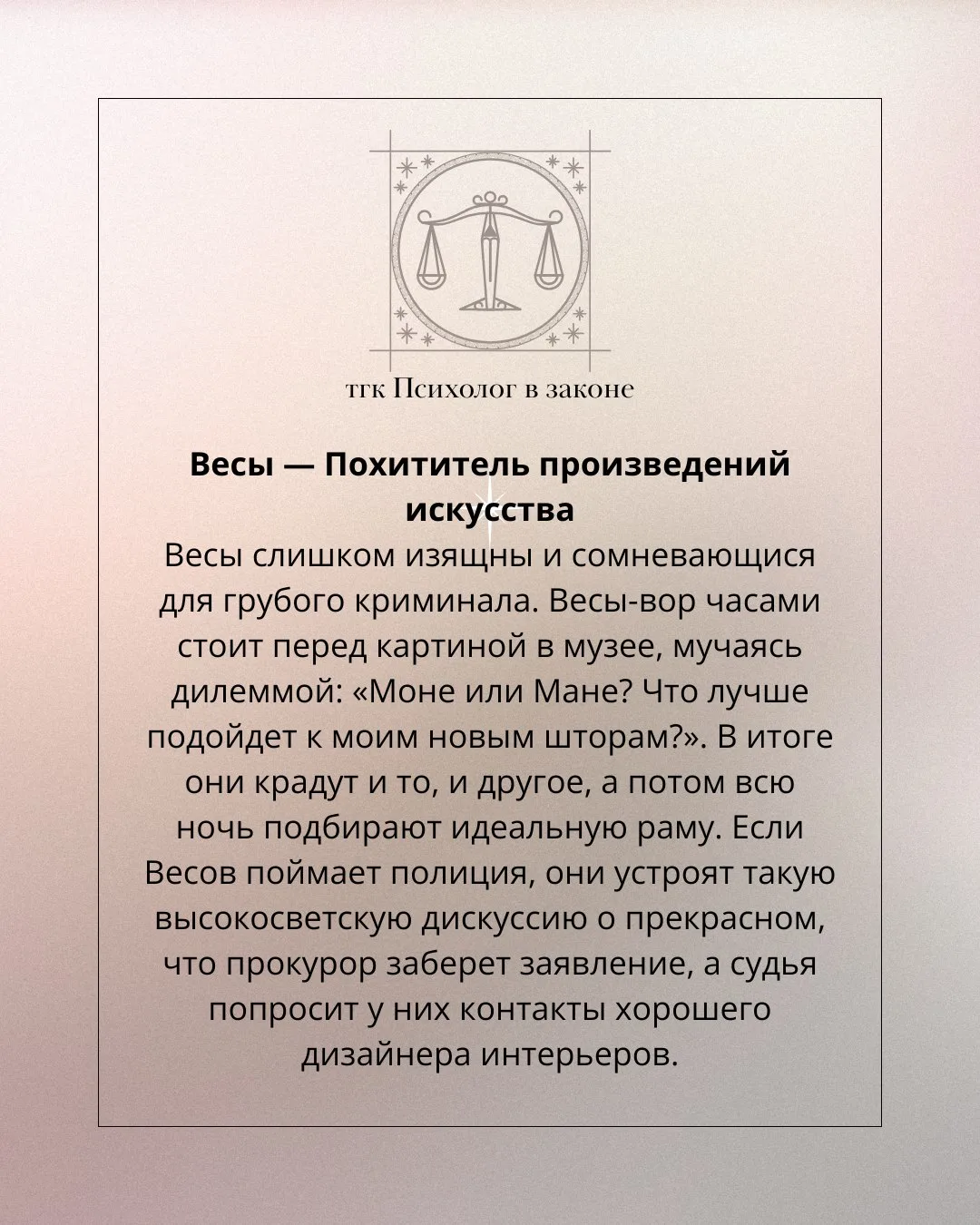 тгк Психолог в законе

Весы — Похититель произведений искусства

Весы слишком изящны и сомневающися для грубого криминала. Весы-вор часами стоит перед картиной в музее, мучаясь дилеммой: «Моне или Мане? Что лучше подойдет к моим новым шторам?». В итоге они крадут и то, и другое, а потом всю ночь подбирают идеальную раму. Если Весов поймает полиция, они устроят такую высокосветскую дискуссию о прекрасном, что прокурор заберет заявление, а судья попросит у них контакты хорошего дизайнера интерьеров.